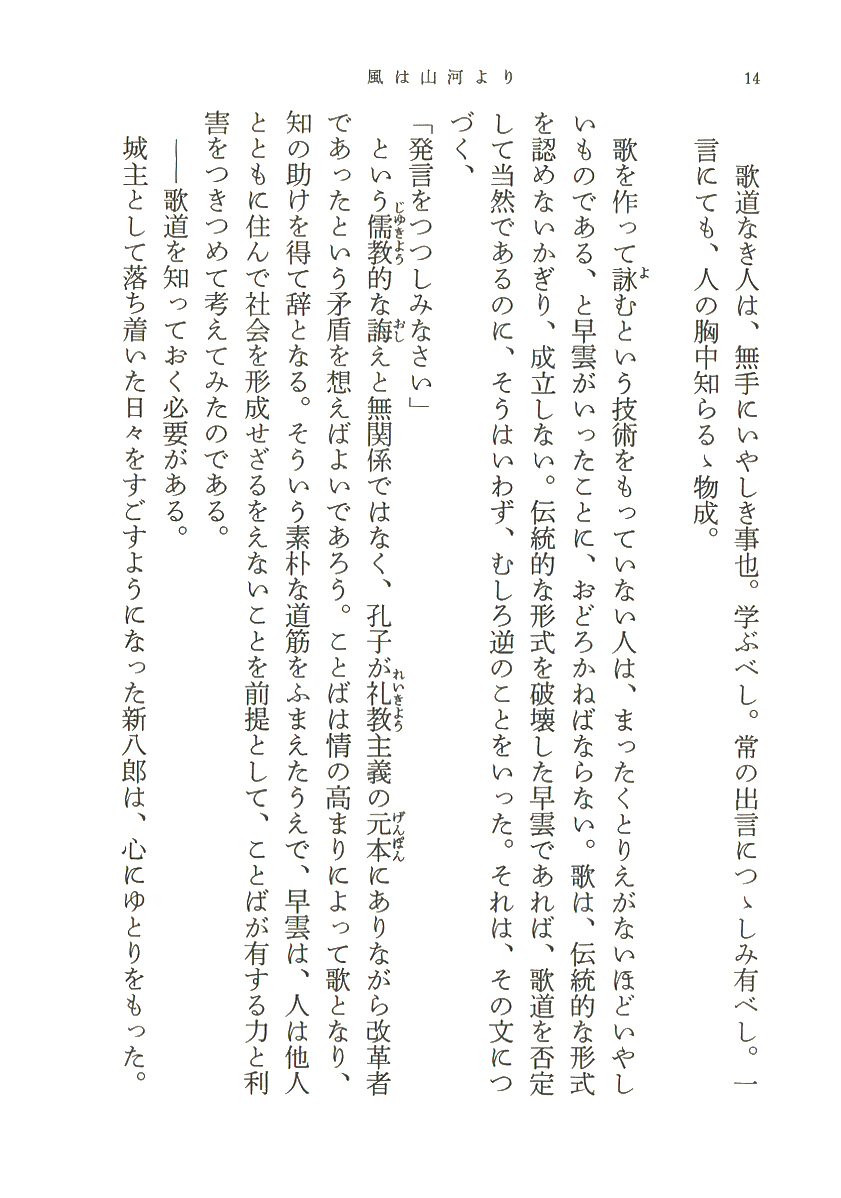 風は山河より　14

歌道なき人は、無手にいやしき事也。学ぶべし。常の出言につゝしみ有べし。一言にても、人の胸中知らるゝ物成。

歌を作って詠むという技術をもっていない人は、まったくとりえがないほどいやしいものである、と早雲がいったことに、おどろかねばならない。歌は、伝統的な形式を認めないかぎり、成立しない。伝統的な形式を破壊した早雲であれば、歌道を否定して当然であるのに、そうはいわず、むしろ逆のことをいった。それは、その文につづく、

「発言をつつしみなさい」

という儒教的な誨えと無関係ではなく、孔子が礼教主義の元本にありながら改革者であったという矛盾を想えばよいであろう。ことばは情の高まりによって歌となり、知の助けを得て辞となる。そういう素朴な道筋をふまえたうえで、早雲は、人は他人とともに住んで社会を形成せざるをえないことを前提として、ことばが有する力と利害をつきつめて考えてみたのである。

――歌道を知っておく必要がある。

城主として落ち着いた日々をすごすようになった新八郎は、心にゆとりをもった。